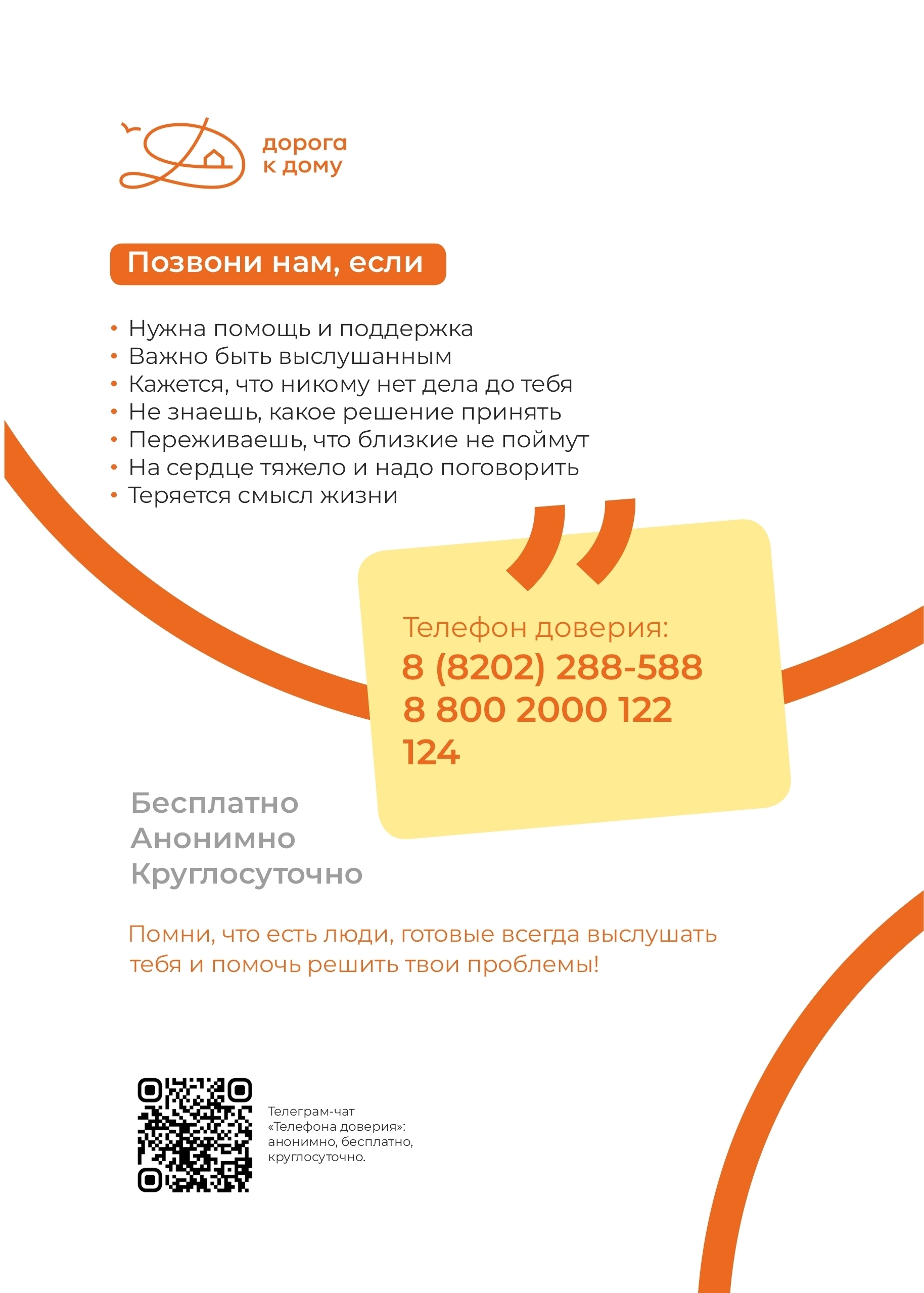 дорога
к дому

Позвони нам, если

• Нужна помощь и поддержка
• Важно быть выслушанным
• Кажется, что никому нет дела до тебя
• Не знаешь, какое решение принять
• Переживаешь, что близкие не поймут
• На сердце тяжело и надо поговорить
• Теряется смысл жизни

Телефон доверия:
8 (8202) 288-588
8 800 2000 122
124

Бесплатно
Анонимно
Круглосуточно

Помни, что есть люди, готовые всегда выслушать тебя и помочь решить твои проблемы!

Телеграм-чат «Телефона доверия»: анонимно, бесплатно, круглосуточно.